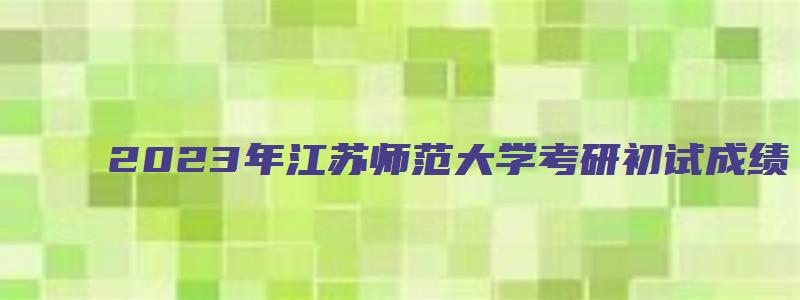 2023年江苏师范大学考研初试成绩